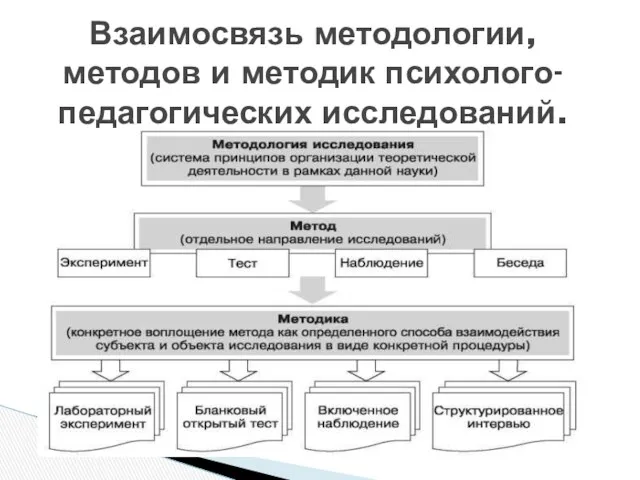 Взаимосвязь методологии, методов и методик психолого-педагогических исследований.

Методология исследования
(система принципов организации теоретической деятельности в рамках данной науки)

Метод
(отдельное направление исследований)

Эксперимент

Тест

Наблюдение

Беседа

Методика
(конкретное воплощение метода как определенного способа взаимодействия субъекта и объекта исследования в виде конкретной процедуры)

Лабораторный эксперимент

Бланковый открытый тест

Включенное наблюдение

Структурированное интервью